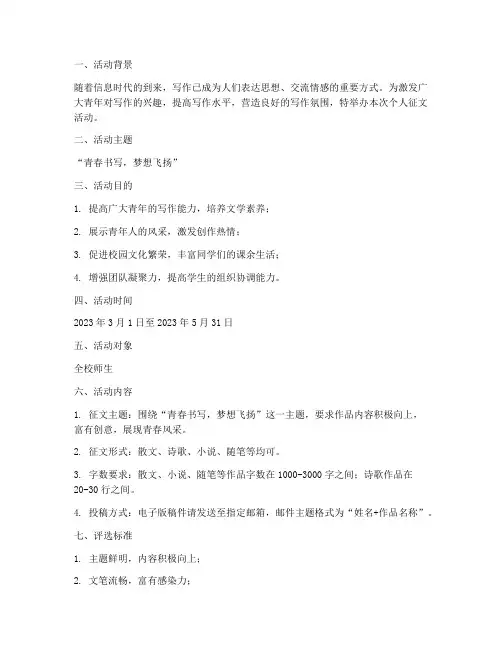 一、活动背景

随着信息时代的到来，写作已成为人们表达思想、交流情感的重要方式。为激发广大青年对写作的兴趣，提高写作水平，营造良好的写作氛围，特举办本次个人征文活动。

二、活动主题

“青春书写，梦想飞扬”

三、活动目的

1. 提高广大青年的写作能力，培养文学素养；

2. 展示青年人的风采，激发创作热情；

3. 促进校园文化繁荣，丰富同学们的课余生活；

4. 增强团队凝聚力，提高学生的组织协调能力。

四、活动时间

2023 年 3 月 1 日至 2023 年 5 月 31 日

五、活动对象

全校师生

六、活动内容

1. 征文主题：围绕“青春书写，梦想飞扬”这一主题，要求作品内容积极向上，富有创意，展现青春风采。

2. 征文形式：散文、诗歌、小说、随笔等均可。

3. 字数要求：散文、小说、随笔等作品字数在 1000-3000 字之间；诗歌作品在 20-30 行之间。

4. 投稿方式：电子版稿件请发送至指定邮箱，邮件主题格式为“姓名+作品名称”。

七、评选标准

1. 主题鲜明，内容积极向上；

2. 文笔流畅，富有感染力；